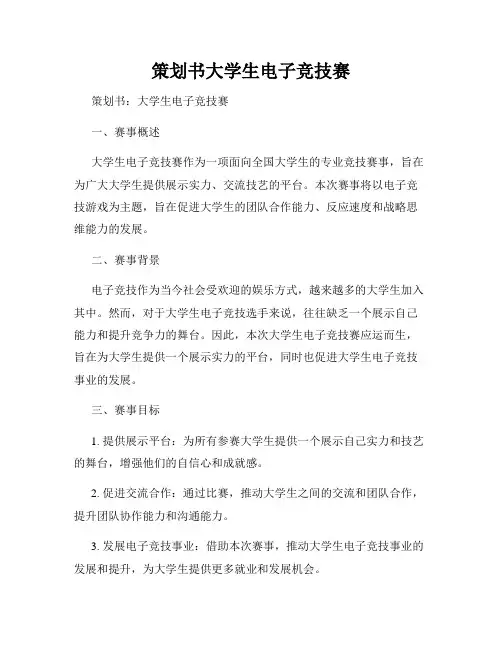 策划书大学生电子竞技赛

策划书：大学生电子竞技赛

一、赛事概述

大学生电子竞技赛作为一项面向全国大学生的专业竞技赛事，旨在为广大大学生提供展示实力、交流技艺的平台。本次赛事将以电子竞技游戏为主题，旨在促进大学生的团队合作能力、反应速度和战略思维能力的发展。

二、赛事背景

电子竞技作为当今社会受欢迎的娱乐方式，越来越多的大学生加入其中。然而，对于大学生电子竞技选手来说，往往缺乏一个展示自己能力和提升竞争力的舞台。因此，本次大学生电子竞技赛应运而生，旨在为大学生提供一个展示实力的平台，同时也促进大学生电子竞技事业的发展。

三、赛事目标

1. 提供展示平台：为所有参赛大学生提供一个展示自己实力和技艺的舞台，增强他们的自信心和成就感。

2. 促进交流合作：通过比赛，推动大学生之间的交流和团队合作，提升团队协作能力和沟通能力。

3. 发展电子竞技事业：借助本次赛事，推动大学生电子竞技事业的发展和提升，为大学生提供更多就业和发展机会。